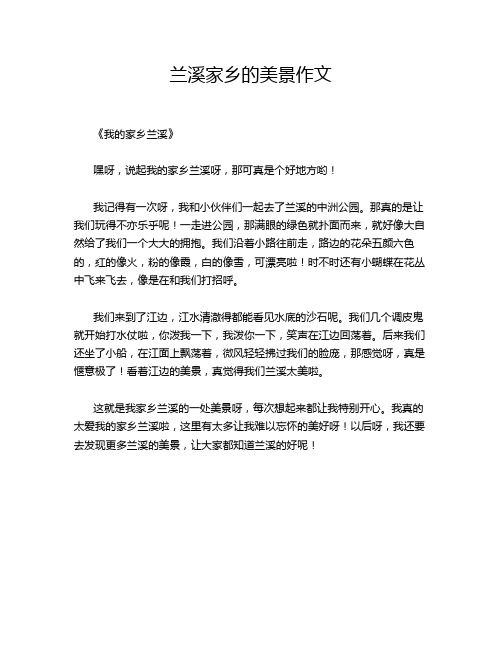 兰溪家乡的美景作文

《我的家乡兰溪》

嘿呀，说起我的家乡兰溪呀，那可真是个好地方哟！

我记得有一次呀，我和小伙伴们一起去了兰溪的中洲公园。那真的是让我们玩得不亦乐乎呢！一走进公园，那满眼的绿色就扑面而来，就好像大自然给了我们一个大大的拥抱。我们沿着小路往前走，路边的花朵五颜六色的，红的像火，粉的像霞，白的像雪，可漂亮啦！时不时还有小蝴蝶在花丛中飞来飞去，像是在和我们打招呼。

我们来到了江边，江水清澈得都能看见水底的沙石呢。我们几个调皮鬼就开始打水仗啦，你泼我一下，我泼你一下，笑声在江边回荡着。后来我们还坐了小船，在江面上飘荡着，微风轻轻拂过我们的脸庞，那感觉呀，真是惬意极了！看着江边的美景，真觉得我们兰溪太美啦。

这就是我家乡兰溪的一处美景呀，每次想起来都让我特别开心。我真的太爱我的家乡兰溪啦，这里有太多让我难以忘怀的美好呀！以后呀，我还要去发现更多兰溪的美景，让大家都知道兰溪的好呢！